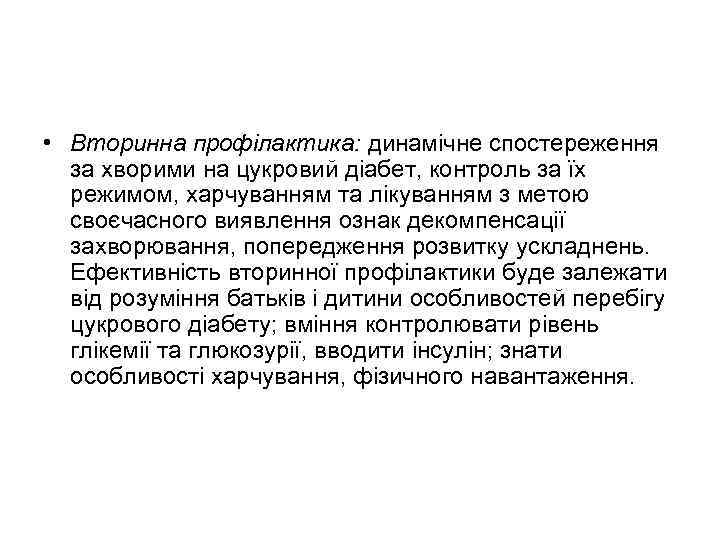 • Вторинна профілактика: динамічне спостереження за хворими на цукровий діабет, контроль за їх режимом, харчуванням та лікуванням з метою своєчасного виявлення ознак декомпенсації захворювання, попередження розвитку ускладнень. Ефективність вторинної профілактики буде залежати від розуміння батьків і дитини особливостей перебігу цукрового діабету; вміння контролювати рівень глікемії та глюкозурії, вводити інсулін; знати особливості харчування, фізичного навантаження.